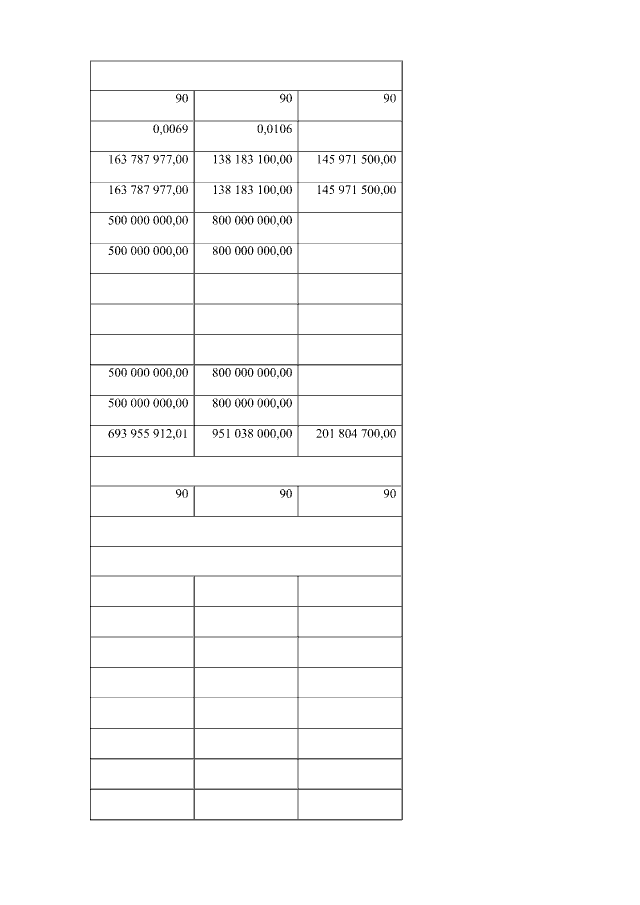 |  |  |  |
|---|---|---|
| 90 | 90 | 90 |
| 0,0069 | 0,0106 |  |
| 163 787 977,00 | 138 183 100,00 | 145 971 500,00 |
| 163 787 977,00 | 138 183 100,00 | 145 971 500,00 |
| 500 000 000,00 | 800 000 000,00 |  |
| 500 000 000,00 | 800 000 000,00 |  |
|  |  |  |
|  |  |  |
|  |  |  |
| 500 000 000,00 | 800 000 000,00 |  |
| 500 000 000,00 | 800 000 000,00 |  |
| 693 955 912,01 | 951 038 000,00 | 201 804 700,00 |
|  |  |  |
| 90 | 90 | 90 |
|  |  |  |
|  |  |  |
|  |  |  |
|  |  |  |
|  |  |  |
|  |  |  |
|  |  |  |
|  |  |  |
|  |  |  |
|  |  |  |